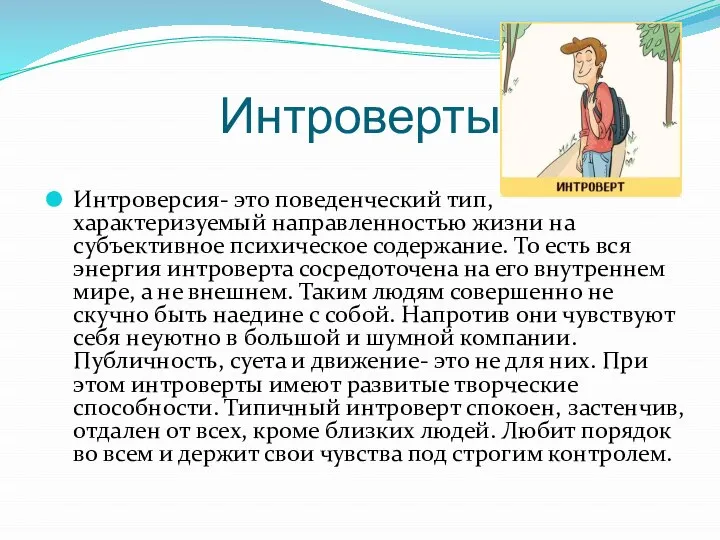 Интроверты

ИНТРОВЕРТ

Интроверсия- это поведенческий тип, характеризуемый направленностью жизни на субъективное психическое содержание. То есть вся энергия интроверта сосредоточена на его внутреннем мире, а не внешнем. Таким людям совершенно не скучно быть наедине с собой. Напротив они чувствуют себя неуютно в большой и шумной компании. Публичность, суета и движение- это не для них. При этом интроверты имеют развитые творческие способности. Типичный интроверт спокоен, застенчив, отдален от всех, кроме близких людей. Любит порядок во всем и держит свои чувства под строгим контролем.